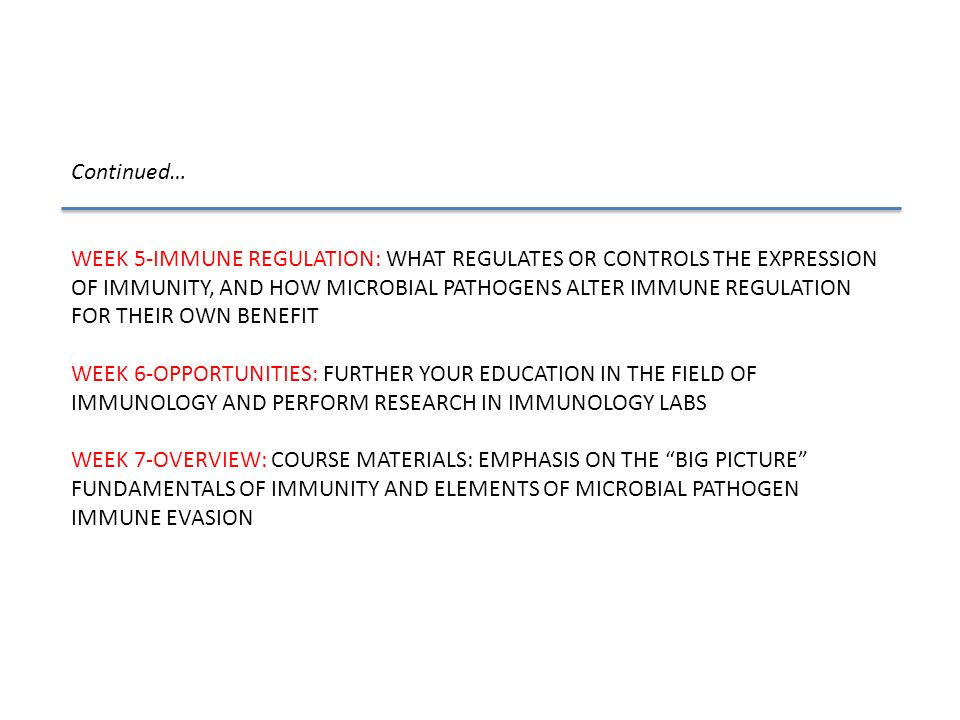 Continued…

WEEK 5-IMMUNE REGULATION: WHAT REGULATES OR CONTROLS THE EXPRESSION OF IMMUNITY, AND HOW MICROBIAL PATHOGENS ALTER IMMUNE REGULATION FOR THEIR OWN BENEFIT

WEEK 6-OPPORTUNITIES: FURTHER YOUR EDUCATION IN THE FIELD OF IMMUNOLOGY AND PERFORM RESEARCH IN IMMUNOLOGY LABS

WEEK 7-OVERVIEW: COURSE MATERIALS: EMPHASIS ON THE “BIG PICTURE” FUNDAMENTALS OF IMMUNITY AND ELEMENTS OF MICROBIAL PATHOGEN IMMUNE EVASION